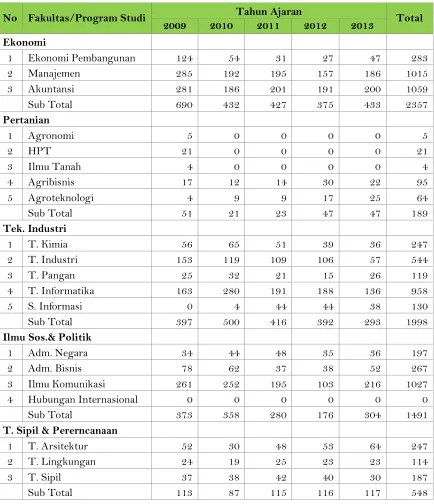 | No | Fakultas/Program Studi | Tahun Ajaran |  |  |  |  | Total |
|---|---|---|---|---|---|---|---|
|  |  | 2009 | 2010 | 2011 | 2012 | 2013 |  |
| Ekonomi |  |  |  |  |  |  |  |
| 1 | Ekonomi Pembangunan | 124 | 54 | 31 | 27 | 47 | 283 |
| 2 | Manajemen | 285 | 192 | 195 | 157 | 186 | 1015 |
| 3 | Akuntansi | 281 | 186 | 201 | 191 | 200 | 1059 |
|  | Sub Total | 690 | 432 | 427 | 375 | 433 | 2357 |
| Pertanian |  |  |  |  |  |  |  |
| 1 | Agronomi | 5 | 0 | 0 | 0 | 0 | 5 |
| 2 | HPT | 21 | 0 | 0 | 0 | 0 | 21 |
| 3 | Ilmu Tanah | 4 | 0 | 0 | 0 | 0 | 4 |
| 4 | Agribisnis | 17 | 12 | 14 | 30 | 22 | 95 |
| 5 | Agroteknologi | 4 | 9 | 9 | 17 | 25 | 64 |
|  | Sub Total | 51 | 21 | 23 | 47 | 47 | 189 |
| Tek. Industri |  |  |  |  |  |  |  |
| 1 | T. Kimia | 56 | 65 | 51 | 39 | 36 | 247 |
| 2 | T. Industri | 153 | 119 | 109 | 106 | 57 | 544 |
| 3 | T. Pangan | 25 | 32 | 21 | 15 | 26 | 119 |
| 4 | T. Informatika | 163 | 280 | 191 | 188 | 136 | 958 |
| 5 | S. Informasi | 0 | 4 | 44 | 44 | 38 | 130 |
|  | Sub Total | 397 | 500 | 416 | 392 | 293 | 1998 |
| Ilmu Sos.& Politik |  |  |  |  |  |  |  |
| 1 | Adm. Negara | 34 | 44 | 48 | 35 | 36 | 197 |
| 2 | Adm. Bisnis | 78 | 62 | 37 | 38 | 52 | 267 |
| 3 | Ilmu Komunikasi | 261 | 252 | 195 | 103 | 216 | 1027 |
| 4 | Hubungan Internasional | 0 | 0 | 0 | 0 | 0 | 0 |
|  | Sub Total | 373 | 358 | 280 | 176 | 304 | 1491 |
| T. Sipil & Pererncanaan |  |  |  |  |  |  |  |
| 1 | T. Arsitektur | 52 | 30 | 48 | 53 | 64 | 247 |
| 2 | T. Lingkungan | 24 | 19 | 25 | 23 | 23 | 114 |
| 3 | T. Sipil | 37 | 38 | 42 | 40 | 30 | 187 |
|  | Sub Total | 113 | 87 | 115 | 116 | 117 | 548 |